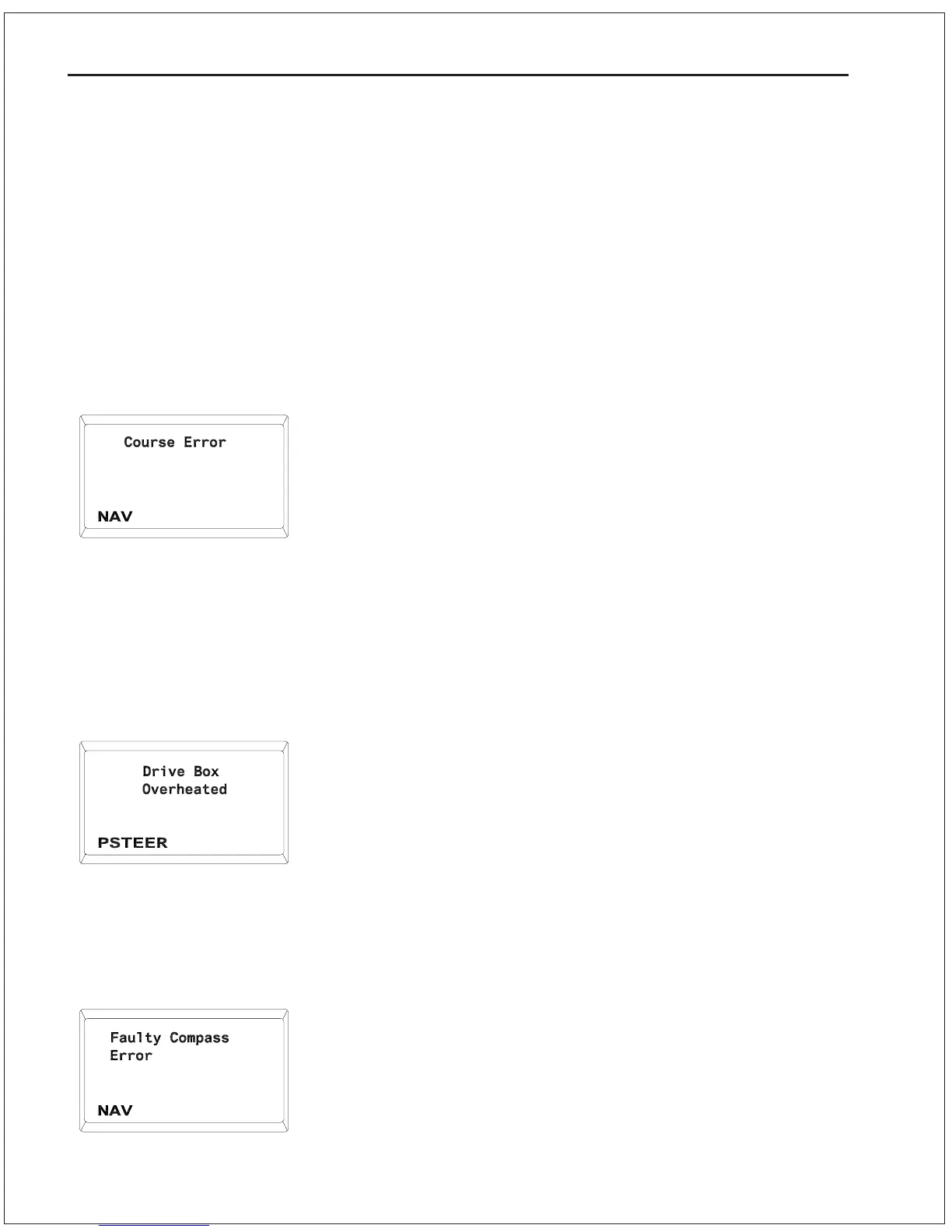 Course Error

NAV

Drive Box
Overheated

PSTEER

Faulty Compass
Error

NAV